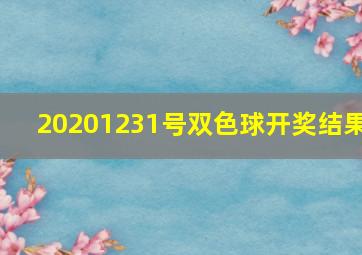 20201231号双色球开奖结果